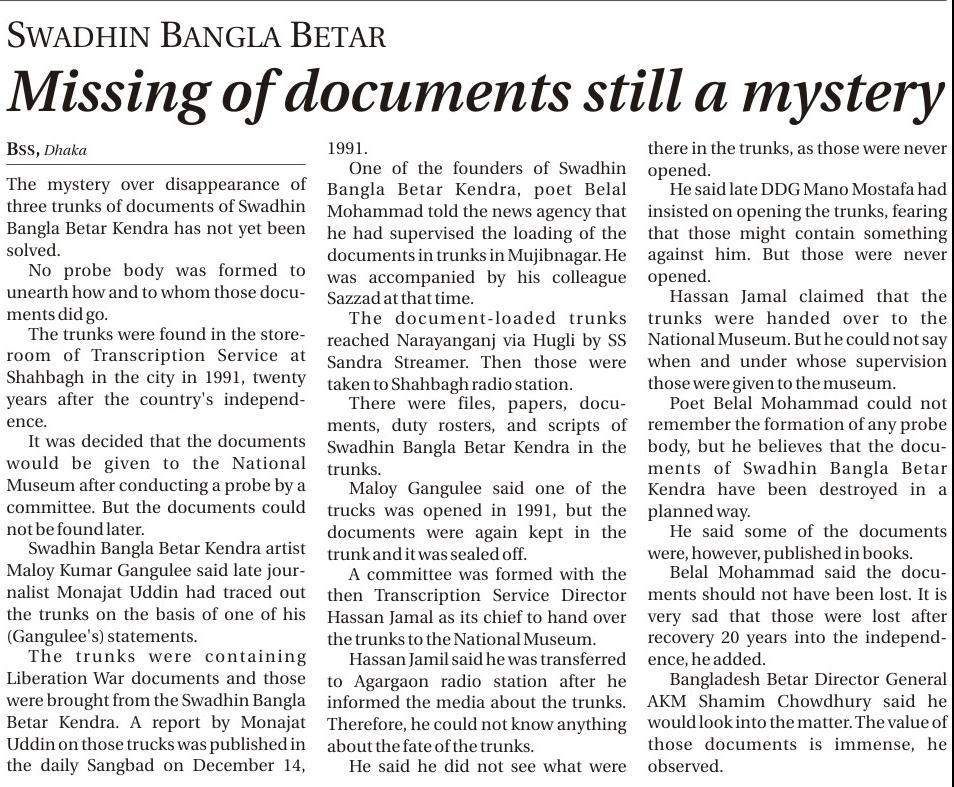 SWADHIN BANGLA BETAR

Missing of documents still a mystery

BSS, Dhaka

The mystery over disappearance of three trunks of documents of Swadhin Bangla Betar Kendra has not yet been solved.

No probe body was formed to unearth how and to whom those documents did go.

The trunks were found in the storeroom of Transcription Service at Shahbagh in the city in 1991, twenty years after the country's independence.

It was decided that the documents would be given to the National Museum after conducting a probe by a committee. But the documents could not be found later.

Swadhin Bangla Betar Kendra artist Maloy Kumar Gangulee said late journalist Monajat Uddin had traced out the trunks on the basis of one of his (Gangulee's) statements.

The trunks were containing Liberation War documents and those were brought from the Swadhin Bangla Betar Kendra. A report by Monajat Uddin on those trucks was published in the daily Sangbad on December 14, 1991.

One of the founders of Swadhin Bangla Betar Kendra, poet Belal Mohammad told the news agency that he had supervised the loading of the documents in trunks in Mujibnagar. He was accompanied by his colleague Sazzad at that time.

The document-loaded trunks reached Narayanganj via Hugli by SS Sandra Streamer. Then those were taken to Shahbagh radio station.

There were files, papers, documents, duty rosters, and scripts of Swadhin Bangla Betar Kendra in the trunks.

Maloy Gangulee said one of the trucks was opened in 1991, but the documents were again kept in the trunk and it was sealed off.

A committee was formed with the then Transcription Service Director Hassan Jamal as its chief to hand over the trunks to the National Museum.

Hassan Jamil said he was transferred to Agargaon radio station after he informed the media about the trunks. Therefore, he could not know anything about the fate of the trunks.

He said he did not see what were there in the trunks, as those were never opened.

He said late DDG Mano Mostafa had insisted on opening the trunks, fearing that those might contain something against him. But those were never opened.

Hassan Jamal claimed that the trunks were handed over to the National Museum. But he could not say when and under whose supervision those were given to the museum.

Poet Belal Mohammad could not remember the formation of any probe body, but he believes that the documents of Swadhin Bangla Betar Kendra have been destroyed in a planned way.

He said some of the documents were, however, published in books.

Belal Mohammad said the documents should not have been lost. It is very sad that those were lost after recovery 20 years into the independence, he added.

Bangladesh Betar Director General AKM Shamim Chowdhury said he would look into the matter. The value of those documents is immense, he observed.